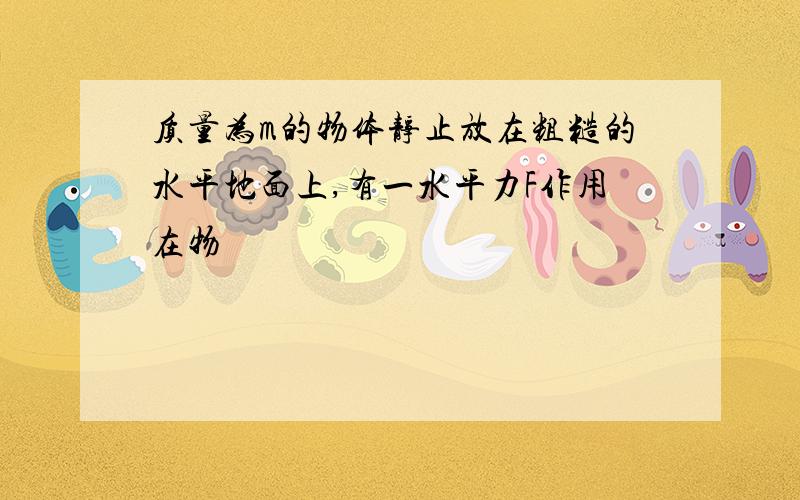 质量为m的物体静止放在粗糙的水平地面上,有一水平力F作用在物